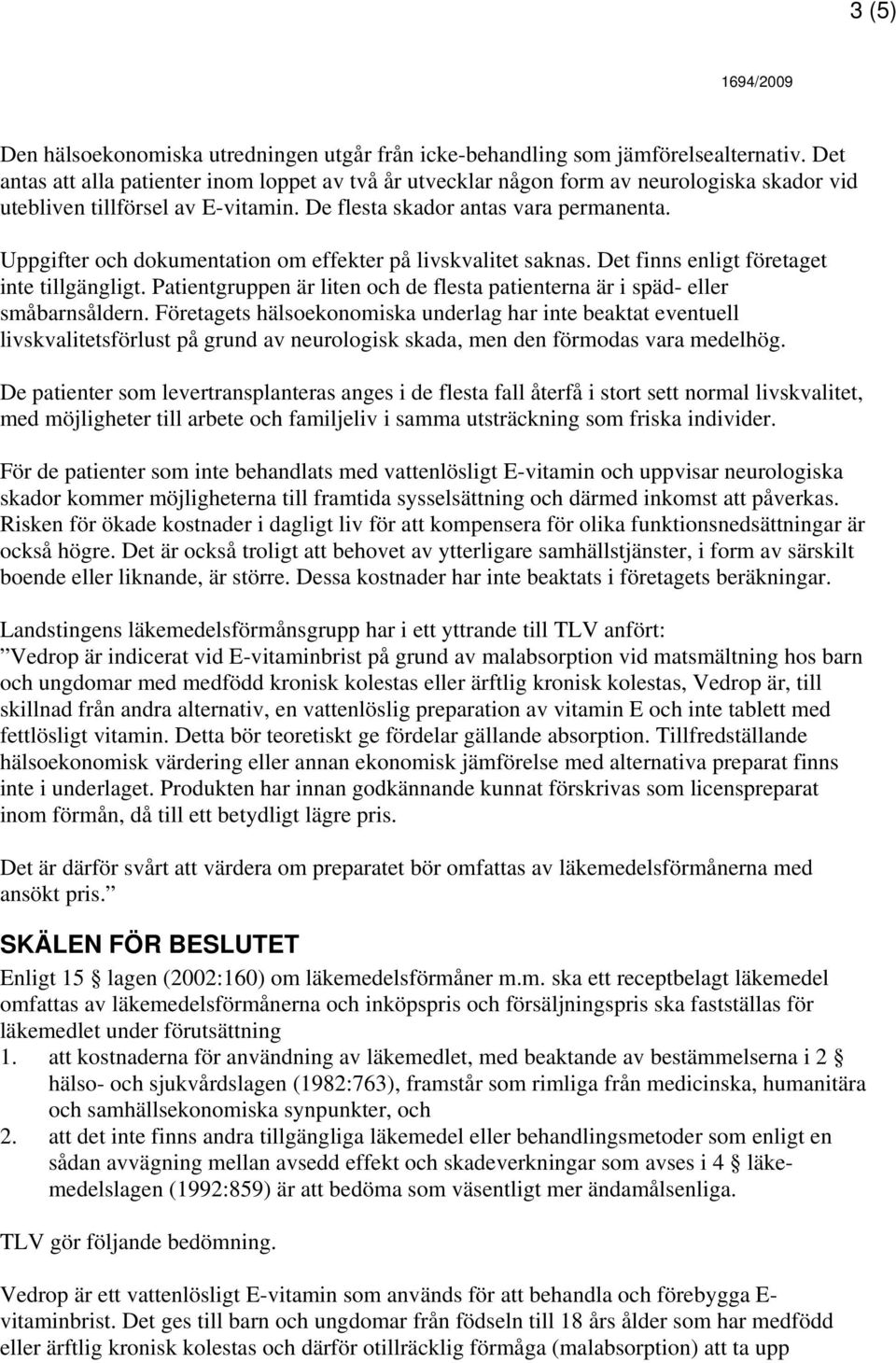 3 (5)

1694/2009

Den hälsoekonomiska utredningen utgår från icke-behandling som jämförelsealternativ. Det antas att alla patienter inom loppet av två år utvecklar någon form av neurologiska skador vid utebliven tillförsel av E-vitamin. De flesta skador antas vara permanenta.

Uppgifter och dokumentation om effekter på livskvalitet saknas. Det finns enligt företaget inte tillgängligt. Patientgruppen är liten och de flesta patienterna är i späd- eller småbarnsåldern. Företagets hälsoekonomiska underlag har inte beaktat eventuell livskvalitetsförlust på grund av neurologisk skada, men den förmodas vara medelhög.

De patienter som levertransplanteras anges i de flesta fall återfå i stort sett normal livskvalitet, med möjligheter till arbete och familjeliv i samma utsträckning som friska individer.

För de patienter som inte behandlats med vattenlösligt E-vitamin och uppvisar neurologiska skador kommer möjligheterna till framtida sysselsättning och därmed inkomst att påverkas. Risken för ökade kostnader i dagligt liv för att kompensera för olika funktionsnedsättningar är också högre. Det är också troligt att behovet av ytterligare samhällstjänster, i form av särskilt boende eller liknande, är större. Dessa kostnader har inte beaktats i företagets beräkningar.

Landstingens läkemedelsförmånsgrupp har i ett yttrande till TLV anfört:
”Vedrop är indicerat vid E-vitaminbrist på grund av malabsorption vid matsmältning hos barn och ungdomar med medfödd kronisk kolestas eller ärftlig kronisk kolestas, Vedrop är, till skillnad från andra alternativ, en vattenlöslig preparation av vitamin E och inte tablett med fettlösligt vitamin. Detta bör teoretiskt ge fördelar gällande absorption. Tillfredställande hälsoekonomisk värdering eller annan ekonomisk jämförelse med alternativa preparat finns inte i underlaget. Produkten har innan godkännande kunnat förskrivas som licenspreparat inom förmån, då till ett betydligt lägre pris.

Det är därför svårt att värdera om preparatet bör omfattas av läkemedelsförmånerna med ansökt pris.”

SKÄLEN FÖR BESLUTET
Enligt 15 § lagen (2002:160) om läkemedelsförmåner m.m. ska ett receptbelagt läkemedel omfattas av läkemedelsförmånerna och inköpspris och försäljningspris ska fastställas för läkemedlet under förutsättning
1. att kostnaderna för användning av läkemedlet, med beaktande av bestämmelserna i 2 § hälso- och sjukvårdslagen (1982:763), framstår som rimliga från medicinska, humanitära och samhällsekonomiska synpunkter, och
2. att det inte finns andra tillgängliga läkemedel eller behandlingsmetoder som enligt en sådan avvägning mellan avsedd effekt och skadeverkningar som avses i 4 § läkemedelslagen (1992:859) är att bedöma som väsentligt mer ändamålsenliga.

TLV gör följande bedömning.

Vedrop är ett vattenlösligt E-vitamin som används för att behandla och förebygga E-vitaminbrist. Det ges till barn och ungdomar från födseln till 18 års ålder som har medfödd eller ärftlig kronisk kolestas och därför otillräcklig förmåga (malabsorption) att ta upp